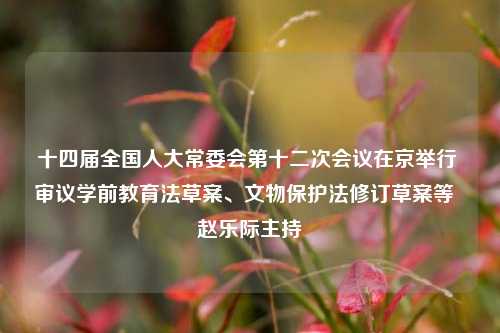 十四届全国人大常委会第十二次会议在京举行
审议学前教育法草案、文物保护法修订草案等
赵乐际主持